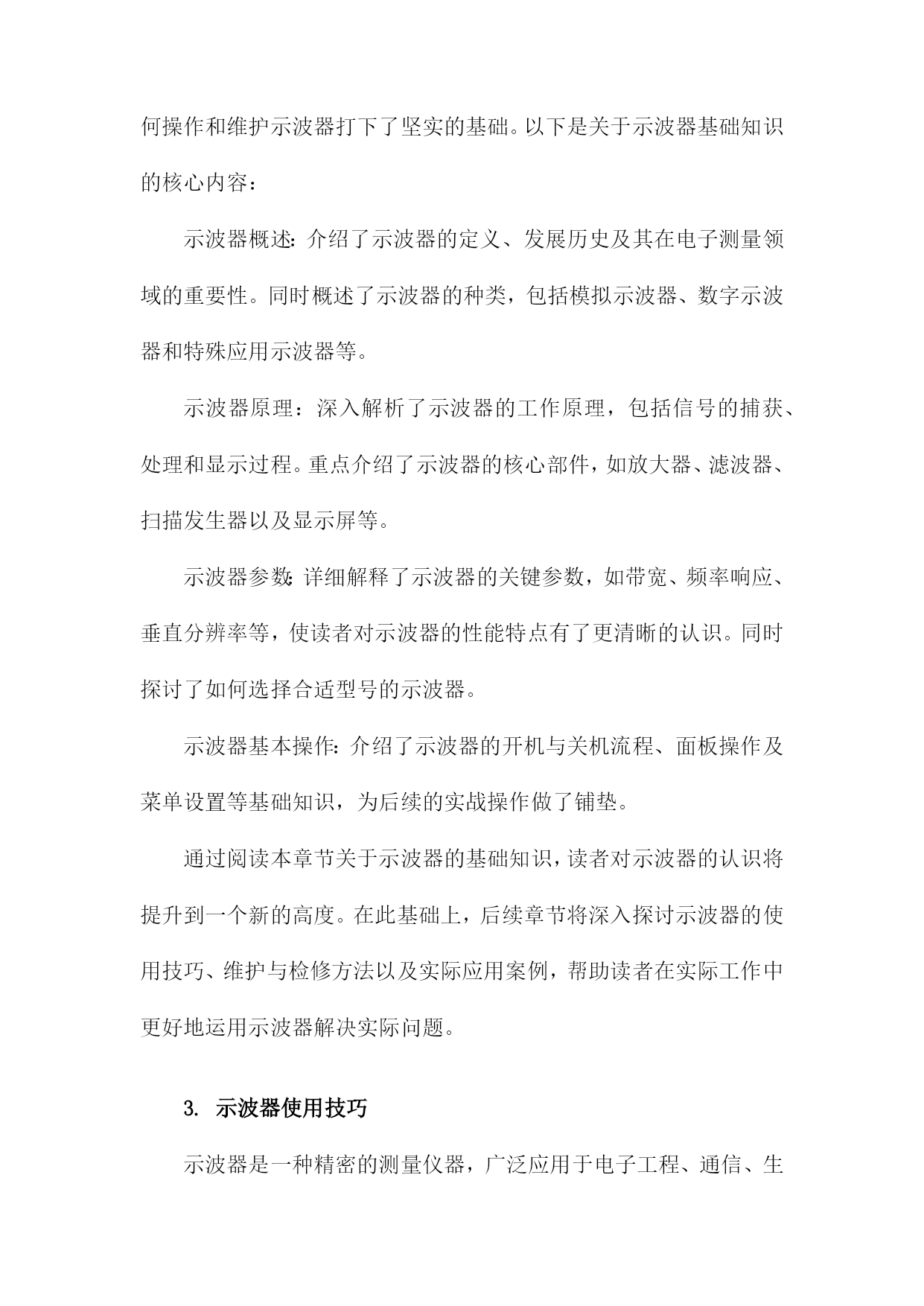 何操作和维护示波器打下了坚实的基础。以下是关于示波器基础知识的核心内容：

示波器概述：介绍了示波器的定义、发展历史及其在电子测量领域的重要性。同时概述了示波器的种类，包括模拟示波器、数字示波器和特殊应用示波器等。

示波器原理：深入解析了示波器的工作原理，包括信号的捕获、处理和显示过程。重点介绍了示波器的核心部件，如放大器、滤波器、扫描发生器以及显示屏等。

示波器参数：详细解释了示波器的关键参数，如带宽、频率响应、垂直分辨率等，使读者对示波器的性能特点有了更清晰的认识。同时探讨了如何选择合适型号的示波器。

示波器基本操作：介绍了示波器的开机与关机流程、面板操作及菜单设置等基础知识，为后续的实战操作做了铺垫。

通过阅读本章节关于示波器的基础知识，读者对示波器的认识将提升到一个新的高度。在此基础上，后续章节将深入探讨示波器的使用技巧、维护与检修方法以及实际应用案例，帮助读者在实际工作中更好地运用示波器解决实际问题。

3. 示波器使用技巧

示波器是一种精密的测量仪器，广泛应用于电子工程、通信、生